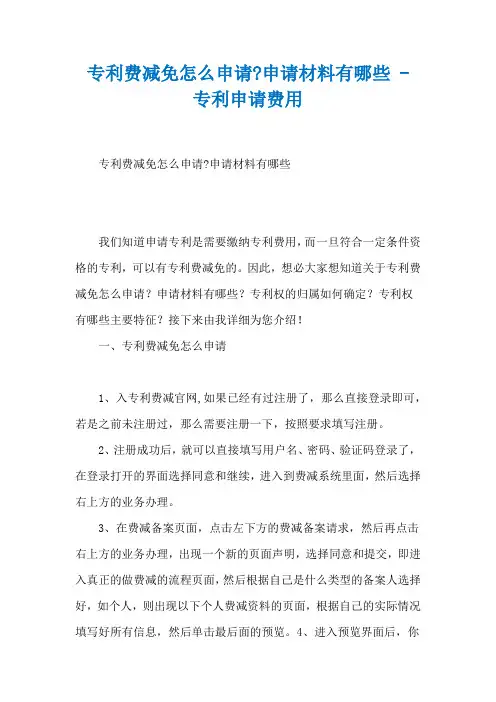 专利费减免怎么申请?申请材料有哪些 - 专利申请费用

专利费减免怎么申请?申请材料有哪些

我们知道申请专利是需要缴纳专利费用，而一旦符合一定条件资格的专利，可以有专利费减免的。因此，想必大家想知道关于专利费减免怎么申请？申请材料有哪些？专利权的归属如何确定？专利权有哪些主要特征？接下来由我详细为您介绍！

一、专利费减免怎么申请

1、入专利费减官网,如果已经有过注册了，那么直接登录即可，若是之前未注册过，那么需要注册一下，按照要求填写注册。

2、注册成功后，就可以直接填写用户名、密码、验证码登录了，在登录打开的界面选择同意和继续，进入到费减系统里面，然后选择右上方的业务办理。

3、在费减备案页面，点击左下方的费减备案请求，然后再点击右上方的业务办理，出现一个新的页面声明，选择同意和提交，即进入真正的做费减的流程页面，然后根据自己是什么类型的备案人选择好，如个人，则出现以下个人费减资料的页面，根据自己的实际情况填写好所有信息，然后单击最后面的预览。4、进入预览界面后，你